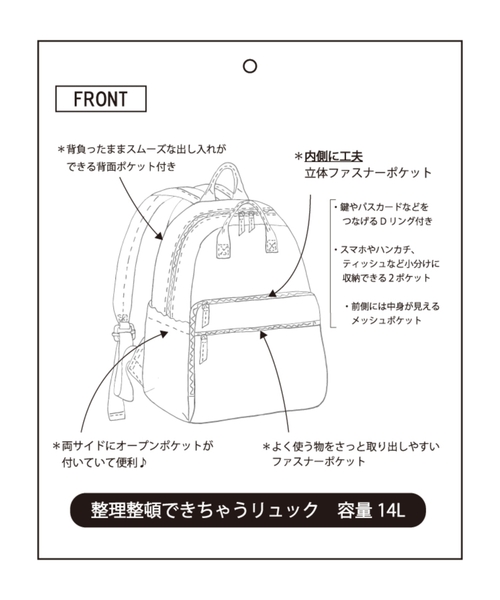 FRONT

＊背負ったままスムーズな出し入れができる背面ポケット付き

＊内側に工夫
立体ファスナーポケット

・鍵やパスカードなどをつなげるＤリング付き

・スマホやハンカチ、ティッシュなど小分けに収納できる２ポケット

・前側には中身が見えるメッシュポケット

＊両サイドにオープンポケットが付いていて便利♪

＊よく使う物をさっと取り出しやすいファスナーポケット

整理整頓できちゃうリュック　容量 14L